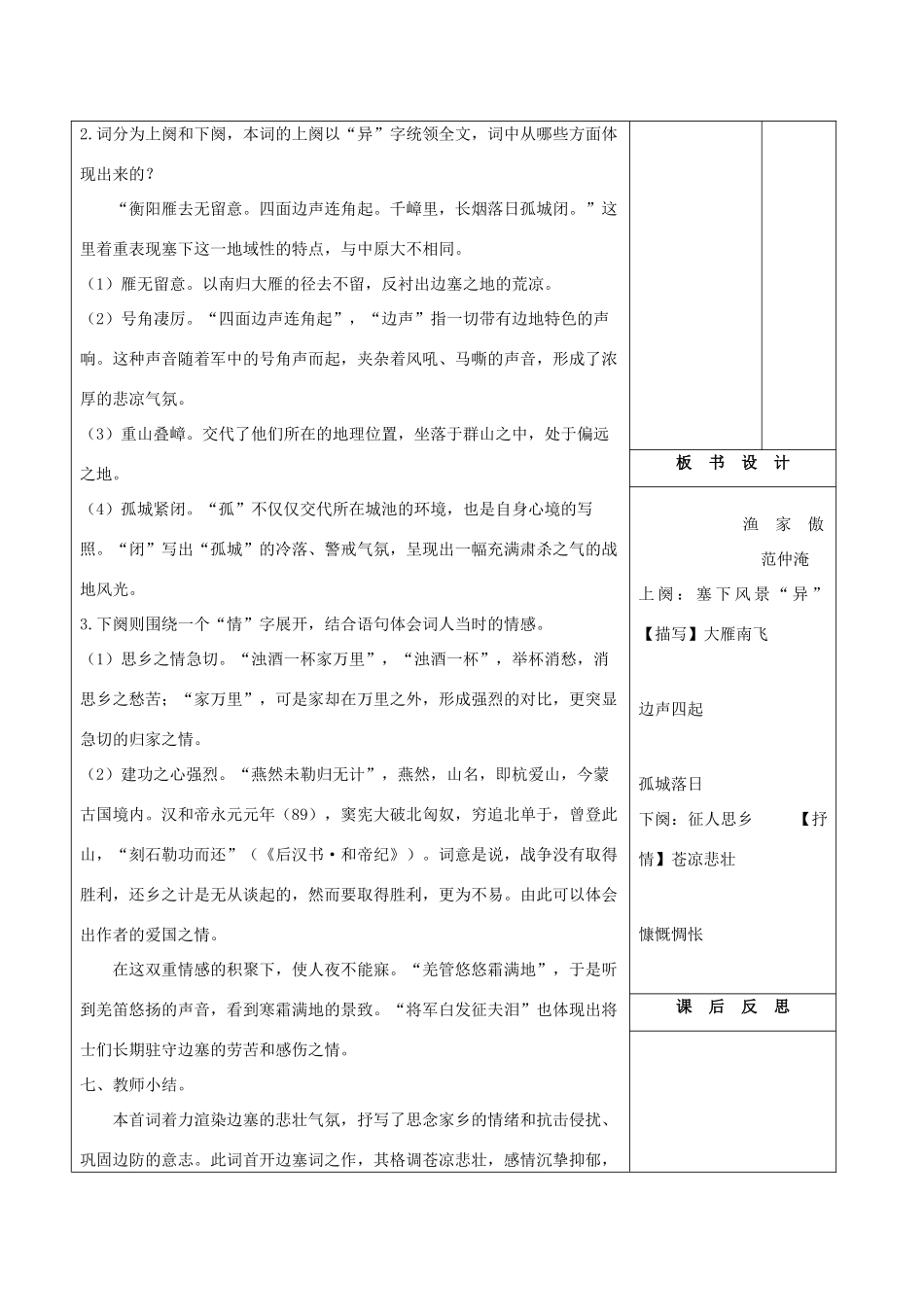 2.词分为上阕和下阕，本词的上阕以“异”字统领全文，词中从哪些方面体现出来的？

“衡阳雁去无留意。四面边声连角起。千嶂里，长烟落日孤城闭。”这里着重表现塞下这一地域性的特点，与中原大不相同。

（1）雁无留意。以南归大雁的径去不留，反衬出边塞之地的荒凉。

（2）号角凄厉。“四面边声连角起”，“边声”指一切带有边地特色的声响。这种声音随着军中的号角声而起，夹杂着风吼、马嘶的声音，形成了浓厚的悲凉气氛。

（3）重山叠嶂。交代了他们所在的地理位置，坐落于群山之中，处于偏远之地。

（4）孤城紧闭。“孤”不仅仅交代所在城池的环境，也是自身心境的写照。“闭”写出“孤城”的冷落、警戒气氛，呈现出一幅充满肃杀之气的战地风光。

3.下阕则围绕一个“情”字展开，结合语句体会词人当时的情感。

（1）思乡之情急切。“浊酒一杯家万里”，“浊酒一杯”，举杯消愁，消思乡之愁苦；“家万里”，可是家却在万里之外，形成强烈的对比，更突显急切的归家之情。

（2）建功之心强烈。“燕然未勒归无计”，燕然，山名，即杭爱山，今蒙古国境内。汉和帝永元元年（89），窦宪大破北匈奴，穷追北单于，曾登此山，“刻石勒功而还”（《后汉书·和帝纪》）。词意是说，战争没有取得胜利，还乡之计是无从谈起的，然而要取得胜利，更为不易。由此可以体会出作者的爱国之情。

在这双重情感的积聚下，使人夜不能寐。“羌管悠悠霜满地”，于是听到羌笛悠扬的声音，看到寒霜满地的景致。“将军白发征夫泪”也体现出将士们长期驻守边塞的劳苦和感伤之情。

七、教师小结。

本首词着力渲染边塞的悲壮气氛，抒写了思念家乡的情绪和抗击侵扰、巩固边防的意志。此词首开边塞词之作，其格调苍凉悲壮，感情沉挚抑郁，

板 书 设 计

渔 家 傲

范仲淹

上阕：塞下风景“异”

【描写】大雁南飞

边声四起

孤城落日

下阕：征人思乡 【抒情】苍凉悲壮

慷慨惆怅

课 后 反 思